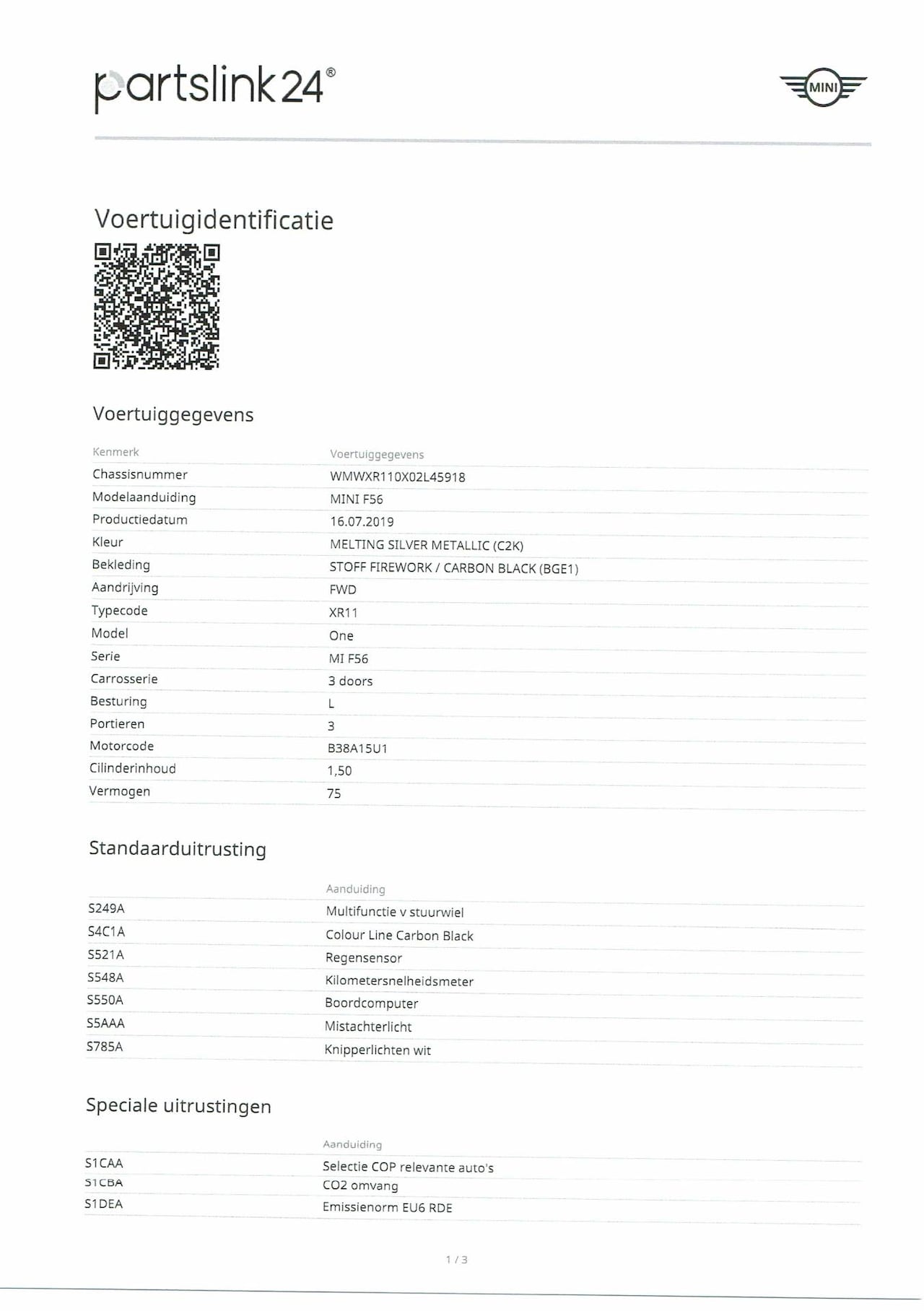 partslink24®

MINI

Voertuigidentificatie

Voertuiggegevens

| Kenmerk | Voertuiggegevens |
|---|---|
| Chassisnummer | WMWXR110X02L45918 |
| Modelaanduiding | MINI F56 |
| Productiedatum | 16.07.2019 |
| Kleur | MELTING SILVER METALLIC (C2K) |
| Bekleding | STOFF FIREWORK / CARBON BLACK (BGE1) |
| Aandrijving | FWD |
| Typecode | XR11 |
| Model | One |
| Serie | MI F56 |
| Carrosserie | 3 doors |
| Besturing | L |
| Portieren | 3 |
| Motorcode | B38A15U1 |
| Cilinderinhoud | 1,50 |
| Vermogen | 75 |

Standaarduitrusting

| | Aanduiding |
|---|---|
| S249A | Multifunctie v stuurwiel |
| S4C1A | Colour Line Carbon Black |
| S521A | Regensensor |
| S548A | Kilometersnelheidsmeter |
| S550A | Boordcomputer |
| S5AAA | Mistachterlicht |
| S785A | Knipperlichten wit |

Speciale uitrustingen

| | Aanduiding |
|---|---|
| S1CAA | Selectie COP relevante auto's |
| S1CBA | CO2 omvang |
| S1DEA | Emissienorm EU6 RDE |

1 / 3